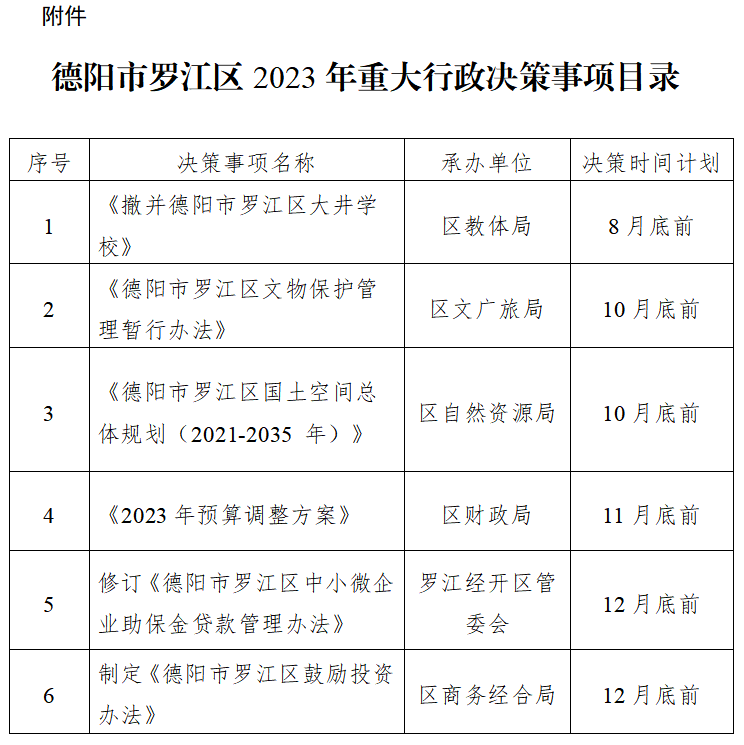 附件

德阳市罗江区 2023 年重大行政决策事项目录

| 序号 | 决策事项名称 | 承办单位 | 决策时间计划 |
|---|---|---|---|
| 1 | 《撤并德阳市罗江区大井学校》 | 区教体局 | 8 月底前 |
| 2 | 《德阳市罗江区文物保护管理暂行办法》 | 区文广旅局 | 10 月底前 |
| 3 | 《德阳市罗江区国土空间总体规划（2021-2035 年）》 | 区自然资源局 | 10 月底前 |
| 4 | 《2023 年预算调整方案》 | 区财政局 | 11 月底前 |
| 5 | 修订《德阳市罗江区中小微企业助保金贷款管理办法》 | 罗江经开区管委会 | 12 月底前 |
| 6 | 制定《德阳市罗江区鼓励投资办法》 | 区商务经合局 | 12 月底前 |